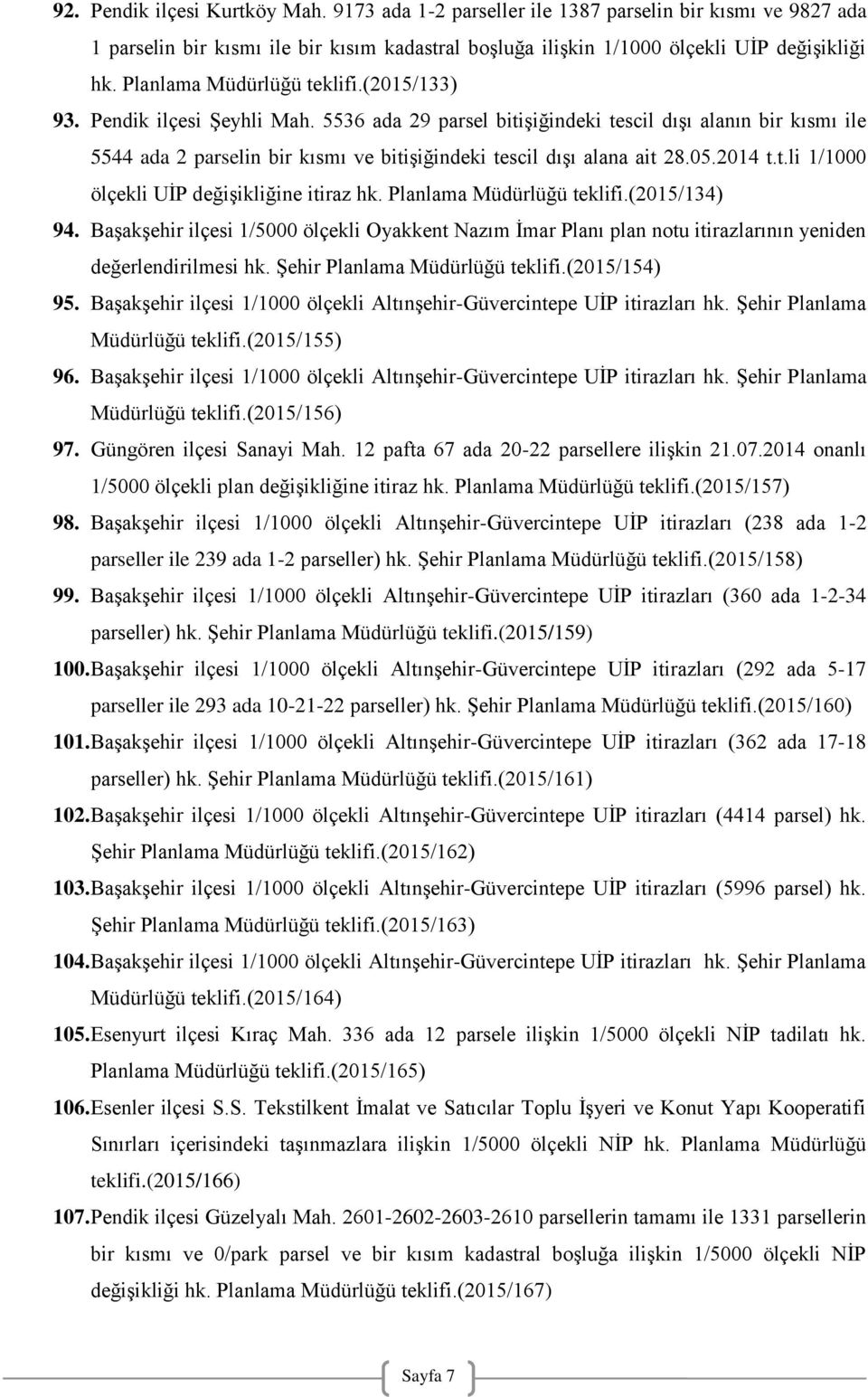 92. Pendik ilçesi Kurtköy Mah. 9173 ada 1-2 parseller ile 1387 parselin bir kısmı ve 9827 ada 1 parselin bir kısmı ile bir kısım kadastral boşluğa ilişkin 1/1000 ölçekli UİP değişikliği hk. Planlama Müdürlüğü teklifi.(2015/133)

93. Pendik ilçesi Şeyhli Mah. 5536 ada 29 parsel bitişiğindeki tescil dışı alanın bir kısmı ile 5544 ada 2 parselin bir kısmı ve bitişiğindeki tescil dışı alana ait 28.05.2014 t.t.li 1/1000 ölçekli UİP değişikliğine itiraz hk. Planlama Müdürlüğü teklifi.(2015/134)

94. Başakşehir ilçesi 1/5000 ölçekli Oyakkent Nazım İmar Planı plan notu itirazlarının yeniden değerlendirilmesi hk. Şehir Planlama Müdürlüğü teklifi.(2015/154)

95. Başakşehir ilçesi 1/1000 ölçekli Altınşehir-Güvercintepe UİP itirazları hk. Şehir Planlama Müdürlüğü teklifi.(2015/155)

96. Başakşehir ilçesi 1/1000 ölçekli Altınşehir-Güvercintepe UİP itirazları hk. Şehir Planlama Müdürlüğü teklifi.(2015/156)

97. Güngören ilçesi Sanayi Mah. 12 pafta 67 ada 20-22 parsellere ilişkin 21.07.2014 onanlı 1/5000 ölçekli plan değişikliğine itiraz hk. Planlama Müdürlüğü teklifi.(2015/157)

98. Başakşehir ilçesi 1/1000 ölçekli Altınşehir-Güvercintepe UİP itirazları (238 ada 1-2 parseller ile 239 ada 1-2 parseller) hk. Şehir Planlama Müdürlüğü teklifi.(2015/158)

99. Başakşehir ilçesi 1/1000 ölçekli Altınşehir-Güvercintepe UİP itirazları (360 ada 1-2-34 parseller) hk. Şehir Planlama Müdürlüğü teklifi.(2015/159)

100. Başakşehir ilçesi 1/1000 ölçekli Altınşehir-Güvercintepe UİP itirazları (292 ada 5-17 parseller ile 293 ada 10-21-22 parseller) hk. Şehir Planlama Müdürlüğü teklifi.(2015/160)

101. Başakşehir ilçesi 1/1000 ölçekli Altınşehir-Güvercintepe UİP itirazları (362 ada 17-18 parseller) hk. Şehir Planlama Müdürlüğü teklifi.(2015/161)

102. Başakşehir ilçesi 1/1000 ölçekli Altınşehir-Güvercintepe UİP itirazları (4414 parsel) hk. Şehir Planlama Müdürlüğü teklifi.(2015/162)

103. Başakşehir ilçesi 1/1000 ölçekli Altınşehir-Güvercintepe UİP itirazları (5996 parsel) hk. Şehir Planlama Müdürlüğü teklifi.(2015/163)

104. Başakşehir ilçesi 1/1000 ölçekli Altınşehir-Güvercintepe UİP itirazları hk. Şehir Planlama Müdürlüğü teklifi.(2015/164)

105. Esenyurt ilçesi Kıraç Mah. 336 ada 12 parsele ilişkin 1/5000 ölçekli NİP tadilatı hk. Planlama Müdürlüğü teklifi.(2015/165)

106. Esenler ilçesi S.S. Tekstilkent İmalat ve Satıcılar Toplu İşyeri ve Konut Yapı Kooperatifi Sınırları içerisindeki taşınmazlara ilişkin 1/5000 ölçekli NİP hk. Planlama Müdürlüğü teklifi.(2015/166)

107. Pendik ilçesi Güzelyalı Mah. 2601-2602-2603-2610 parsellerin tamamı ile 1331 parsellerin bir kısmı ve 0/park parsel ve bir kısım kadastral boşluğa ilişkin 1/5000 ölçekli NİP değişikliği hk. Planlama Müdürlüğü teklifi.(2015/167)

Sayfa 7